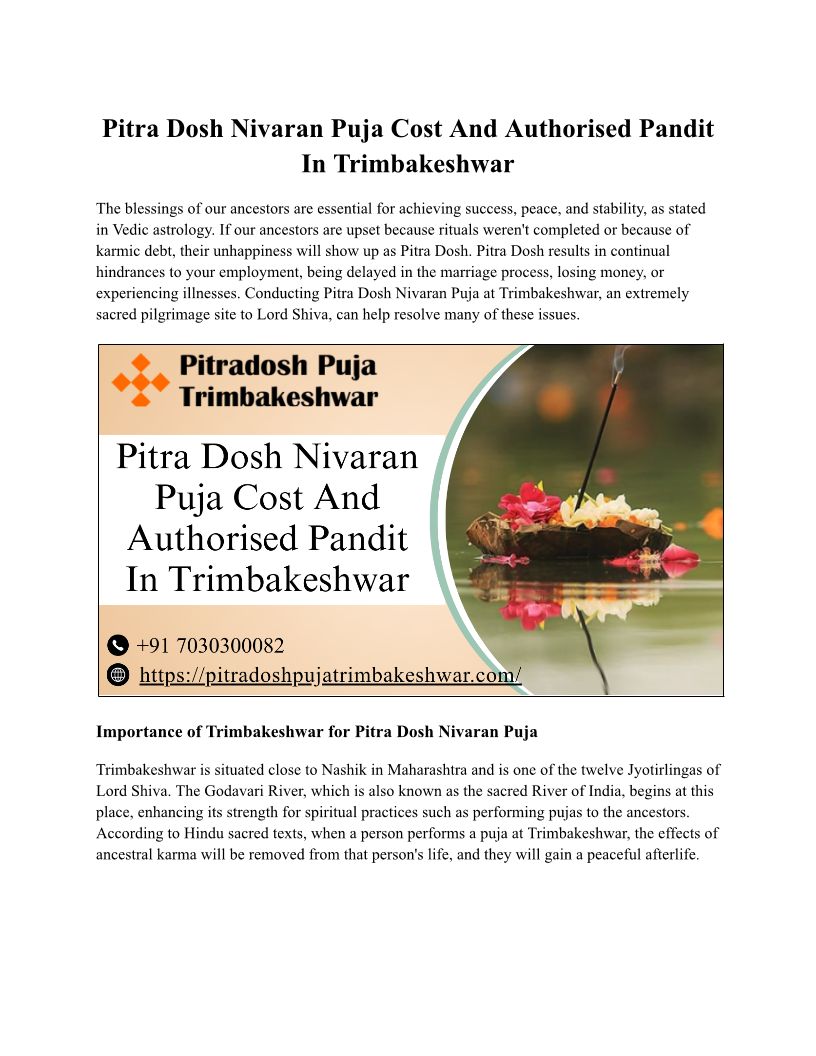 Pitra Dosh Nivaran Puja Cost And Authorised Pandit In Trimbakeshwar

The blessings of our ancestors are essential for achieving success, peace, and stability, as stated in Vedic astrology. If our ancestors are upset because rituals weren't completed or because of karmic debt, their unhappiness will show up as Pitra Dosh. Pitra Dosh results in continual hindrances to your employment, being delayed in the marriage process, losing money, or experiencing illnesses. Conducting Pitra Dosh Nivaran Puja at Trimbakeshwar, an extremely sacred pilgrimage site to Lord Shiva, can help resolve many of these issues.

Pitradosh Puja Trimbakeshwar

Pitra Dosh Nivaran Puja Cost And Authorised Pandit In Trimbakeshwar

+91 7030300082

https://pitradoshpujatrimbakeshwar.com/

Importance of Trimbakeshwar for Pitra Dosh Nivaran Puja

Trimbakeshwar is situated close to Nashik in Maharashtra and is one of the twelve Jyotirlingas of Lord Shiva. The Godavari River, which is also known as the sacred River of India, begins at this place, enhancing its strength for spiritual practices such as performing pujas to the ancestors. According to Hindu sacred texts, when a person performs a puja at Trimbakeshwar, the effects of ancestral karma will be removed from that person's life, and they will gain a peaceful afterlife.